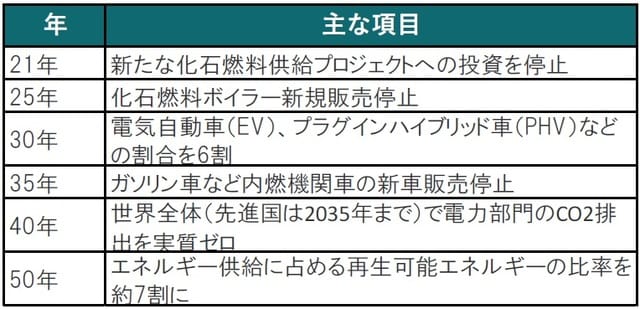 | 年 | 主な項目 |
|---|---|
| 21年 | 新たな化石燃料供給プロジェクトへの投資を停止 |
| 25年 | 化石燃料ボイラー新規販売停止 |
| 30年 | 電気自動車(EV)、プラグインハイブリッド車(PHV)などの割合を6割 |
| 35年 | ガソリン車など内燃機関車の新車販売停止 |
| 40年 | 世界全体(先進国は2035年まで)で電力部門のCO2排出を実質ゼロ |
| 50年 | エネルギー供給に占める再生可能エネルギーの比率を約7割に |